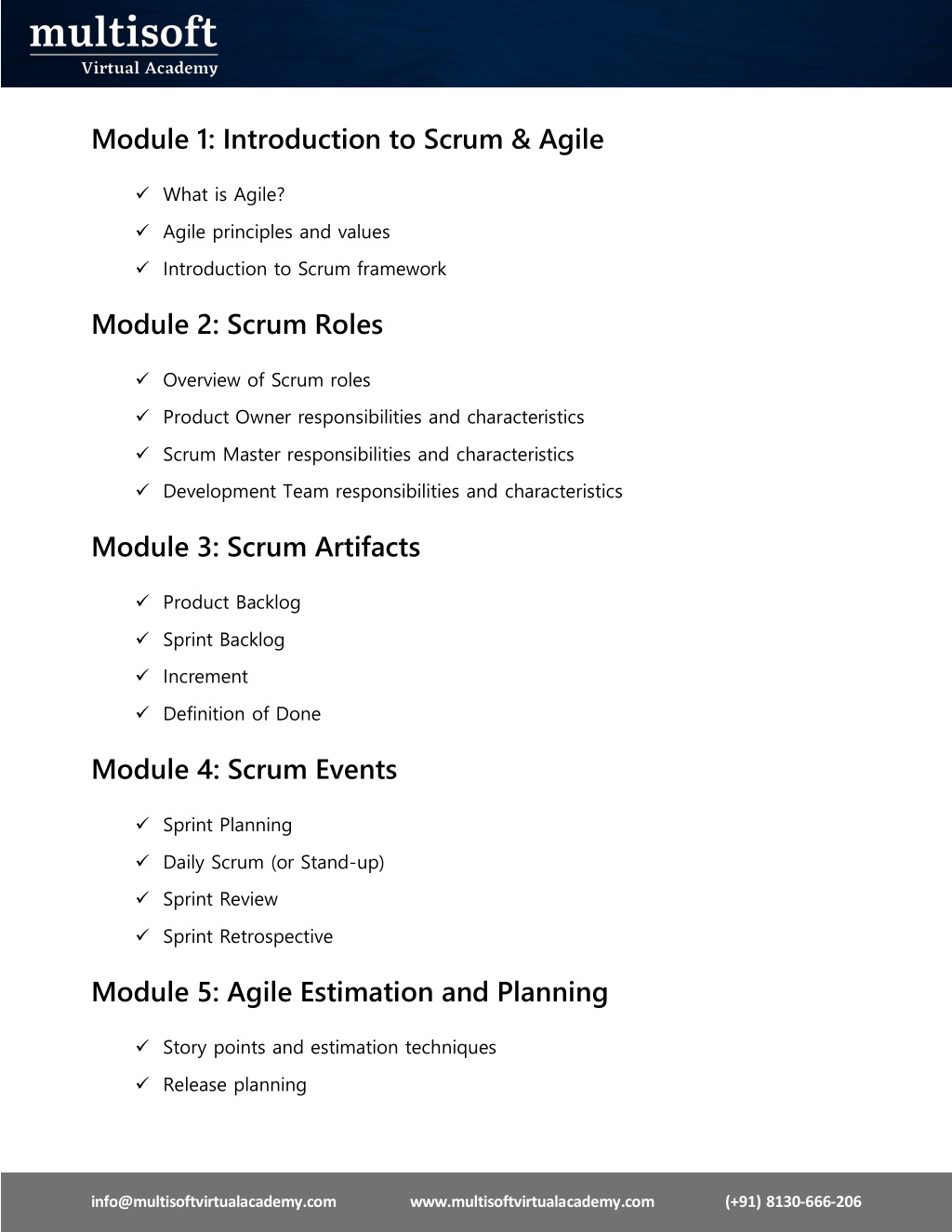 multisoft
Virtual Academy

Module 1: Introduction to Scrum & Agile

✓ What is Agile?
✓ Agile principles and values
✓ Introduction to Scrum framework

Module 2: Scrum Roles

✓ Overview of Scrum roles
✓ Product Owner responsibilities and characteristics
✓ Scrum Master responsibilities and characteristics
✓ Development Team responsibilities and characteristics

Module 3: Scrum Artifacts

✓ Product Backlog
✓ Sprint Backlog
✓ Increment
✓ Definition of Done

Module 4: Scrum Events

✓ Sprint Planning
✓ Daily Scrum (or Stand-up)
✓ Sprint Review
✓ Sprint Retrospective

Module 5: Agile Estimation and Planning

✓ Story points and estimation techniques
✓ Release planning

info@multisoftvirtualacademy.com www.multisoftvirtualacademy.com (+91) 8130-666-206